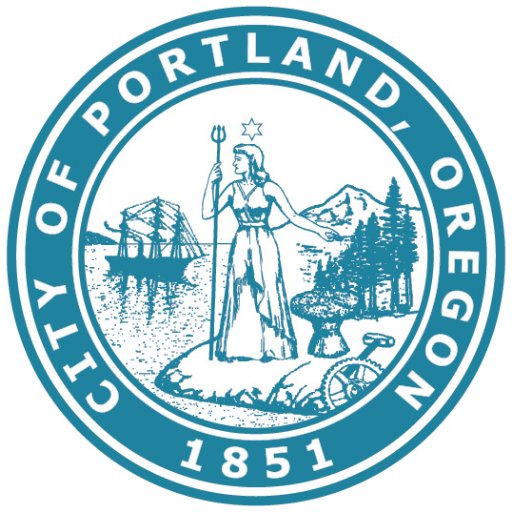 CITY OF PORTLAND, OREGON
1851